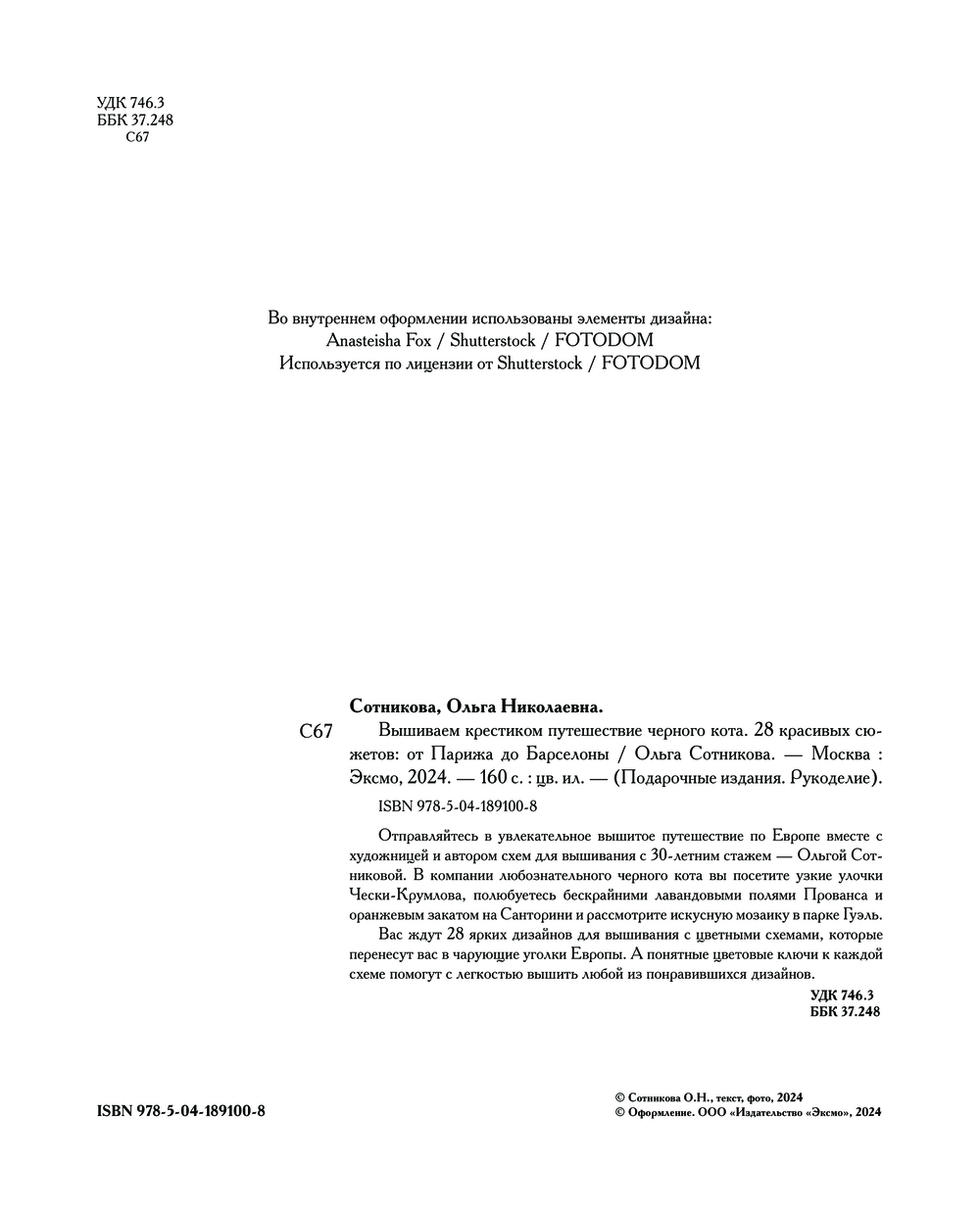 УДК 746.3
ББК 37.248
С67

Во внутреннем оформлении использованы элементы дизайна:
Anasteisha Fox / Shutterstock / FOTODOM
Используется по лицензии от Shutterstock / FOTODOM

Сотникова, Ольга Николаевна.

С67 Вышиваем крестиком путешествие черного кота. 28 красивых сюжетов: от Парижа до Барселоны / Ольга Сотникова. — Москва : Эксмо, 2024. — 160 с. : цв. ил. — (Подарочные издания. Рукоделие).

ISBN 978-5-04-189100-8

Отправляйтесь в увлекательное вышитое путешествие по Европе вместе с художницей и автором схем для вышивания с 30-летним стажем — Ольгой Сотниковой. В компании любознательного черного кота вы посетите узкие улочки Чески-Крумлова, полюбуетесь бескрайними лавандовыми полями Прованса и оранжевым закатом на Санторини и рассмотрите искусную мозаику в парке Гуэль.

Вас ждут 28 ярких дизайнов для вышивания с цветными схемами, которые перенесут вас в чарующие уголки Европы. А понятные цветовые ключи к каждой схеме помогут с легкостью вышить любой из понравившихся дизайнов.

УДК 746.3
ББК 37.248

ISBN 978-5-04-189100-8

© Сотникова О.Н., текст, фото, 2024
© Оформление. ООО «Издательство «Эксмо», 2024